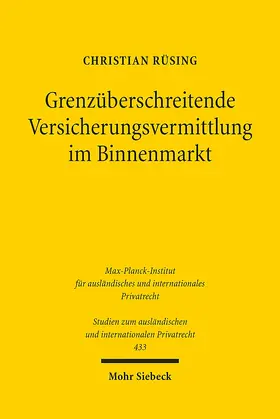 CHRISTIAN RÜSING

Grenzüberschreitende Versicherungsvermittlung im Binnenmarkt

Max-Planck-Institut für ausländisches und internationales Privatrecht

Studien zum ausländischen und internationalen Privatrecht 433

Mohr Siebeck